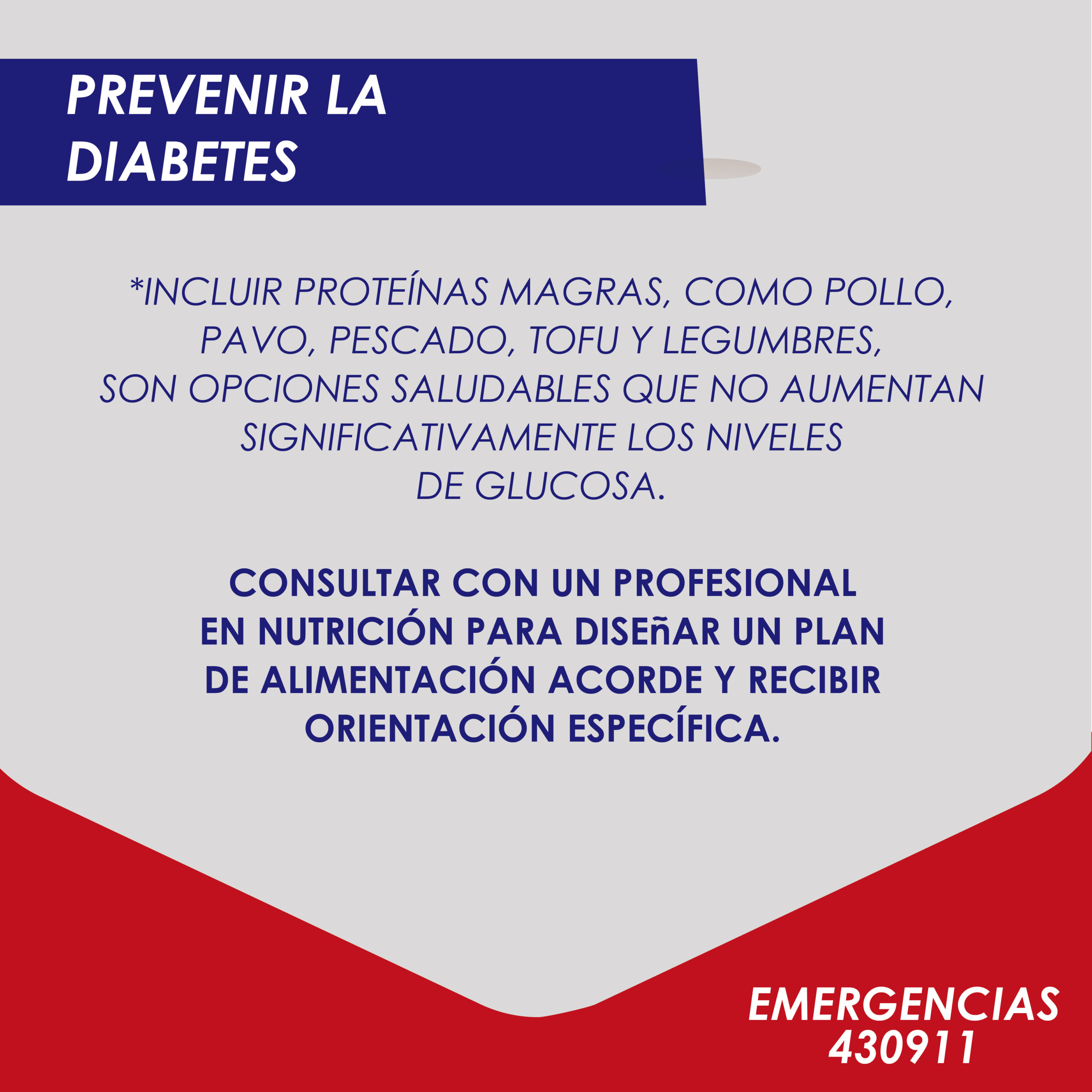 PREVENIR LA
DIABETES

*INCLUIR PROTEÍNAS MAGRAS, COMO POLLO, PAVO, PESCADO, TOFU Y LEGUMBRES, SON OPCIONES SALUDABLES QUE NO AUMENTAN SIGNIFICATIVAMENTE LOS NIVELES DE GLUCOSA.

CONSULTAR CON UN PROFESIONAL EN NUTRICIÓN PARA DISEñAR UN PLAN DE ALIMENTACIÓN ACORDE Y RECIBIR ORIENTACIÓN ESPECÍFICA.

EMERGENCIAS
430911